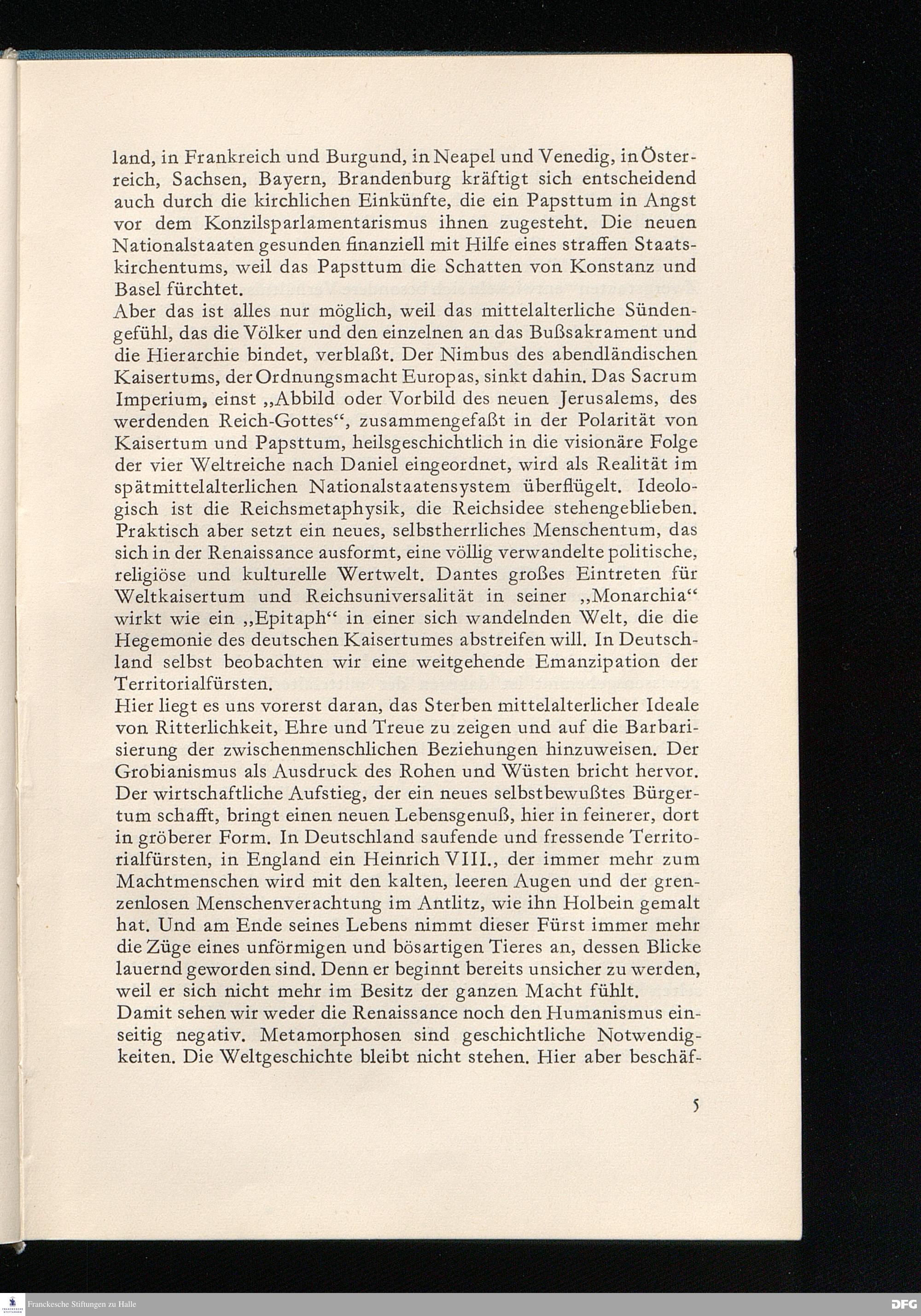 land, in Frankreich und Burgund, in Neapel und Venedig, in Österreich, Sachsen, Bayern, Brandenburg kräftigt sich entscheidend auch durch die kirchlichen Einkünfte, die ein Papsttum in Angst vor dem Konzilsparlamentarismus ihnen zugesteht. Die neuen Nationalstaaten gesunden finanziell mit Hilfe eines straffen Staatskirchentums, weil das Papsttum die Schatten von Konstanz und Basel fürchtet.
Aber das ist alles nur möglich, weil das mittelalterliche Sündengefühl, das die Völker und den einzelnen an das Bußsakrament und die Hierarchie bindet, verblaßt. Der Nimbus des abendländischen Kaisertums, der Ordnungsmacht Europas, sinkt dahin. Das Sacrum Imperium, einst „Abbild oder Vorbild des neuen Jerusalems, des werdenden Reich-Gottes“, zusammengefaßt in der Polarität von Kaisertum und Papsttum, heilsgeschichtlich in die visionäre Folge der vier Weltreiche nach Daniel eingeordnet, wird als Realität im spätmittelalterlichen Nationalstaatensystem überflügelt. Ideologisch ist die Reichsmetaphysik, die Reichsidee stehengeblieben. Praktisch aber setzt ein neues, selbstherrliches Menschentum, das sich in der Renaissance ausformt, eine völlig verwandelte politische, religiöse und kulturelle Wertwelt. Dantes großes Eintreten für Weltkaisertum und Reichsuniversalität in seiner „Monarchia“ wirkt wie ein „Epitaph“ in einer sich wandelnden Welt, die die Hegemonie des deutschen Kaisertumes abstreifen will. In Deutschland selbst beobachten wir eine weitgehende Emanzipation der Territorialfürsten.
Hier liegt es uns vorerst daran, das Sterben mittelalterlicher Ideale von Ritterlichkeit, Ehre und Treue zu zeigen und auf die Barbarisierung der zwischenmenschlichen Beziehungen hinzuweisen. Der Grobianismus als Ausdruck des Rohen und Wüsten bricht hervor. Der wirtschaftliche Aufstieg, der ein neues selbstbewußtes Bürgertum schafft, bringt einen neuen Lebensgenuß, hier in feinerer, dort in gröberer Form. In Deutschland saufende und fressende Territorialfürsten, in England ein Heinrich VIII., der immer mehr zum Machtmenschen wird mit den kalten, leeren Augen und der grenzenlosen Menschenverachtung im Antlitz, wie ihn Holbein gemalt hat. Und am Ende seines Lebens nimmt dieser Fürst immer mehr die Züge eines unförmigen und bösartigen Tieres an, dessen Blicke lauernd geworden sind. Denn er beginnt bereits unsicher zu werden, weil er sich nicht mehr im Besitz der ganzen Macht fühlt.
Damit sehen wir weder die Renaissance noch den Humanismus einseitig negativ. Metamorphosen sind geschichtliche Notwendigkeiten. Die Weltgeschichte bleibt nicht stehen. Hier aber beschäf-

5

Franckesche Stiftungen zu Halle
DFG